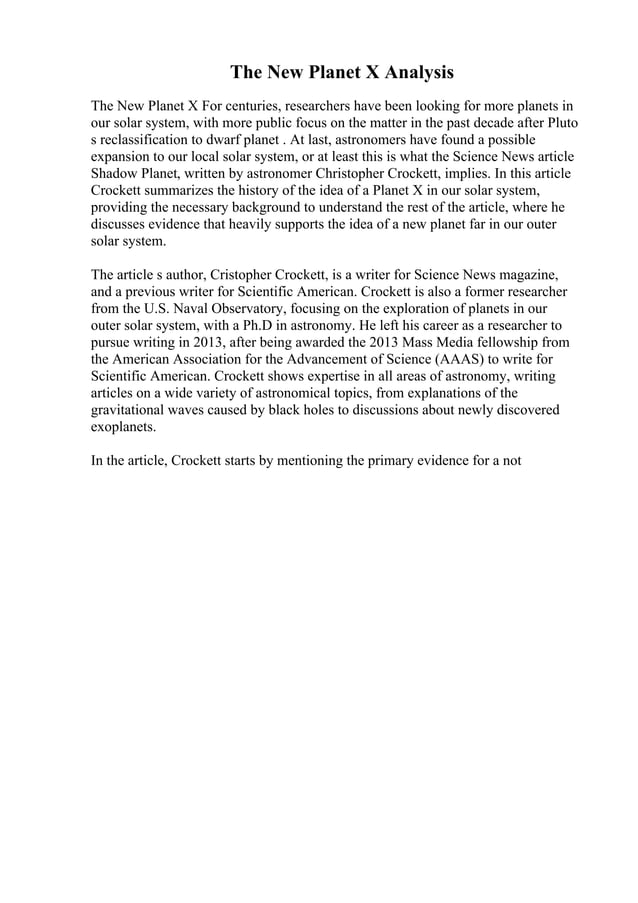 The New Planet X Analysis

The New Planet X For centuries, researchers have been looking for more planets in our solar system, with more public focus on the matter in the past decade after Pluto s reclassification to dwarf planet . At last, astronomers have found a possible expansion to our local solar system, or at least this is what the Science News article Shadow Planet, written by astronomer Christopher Crockett, implies. In this article Crockett summarizes the history of the idea of a Planet X in our solar system, providing the necessary background to understand the rest of the article, where he discusses evidence that heavily supports the idea of a new planet far in our outer solar system.

The article s author, Cristopher Crockett, is a writer for Science News magazine, and a previous writer for Scientific American. Crockett is also a former researcher from the U.S. Naval Observatory, focusing on the exploration of planets in our outer solar system, with a Ph.D in astronomy. He left his career as a researcher to pursue writing in 2013, after being awarded the 2013 Mass Media fellowship from the American Association for the Advancement of Science (AAAS) to write for Scientific American. Crockett shows expertise in all areas of astronomy, writing articles on a wide variety of astronomical topics, from explanations of the gravitational waves caused by black holes to discussions about newly discovered exoplanets.

In the article, Crockett starts by mentioning the primary evidence for a not